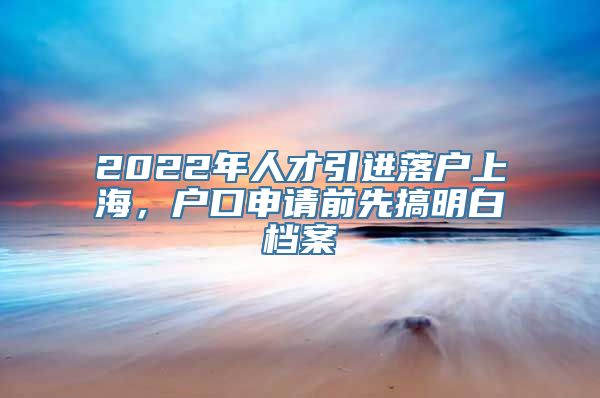 2022年人才引进落户上海，户口申请前先搞明白档案